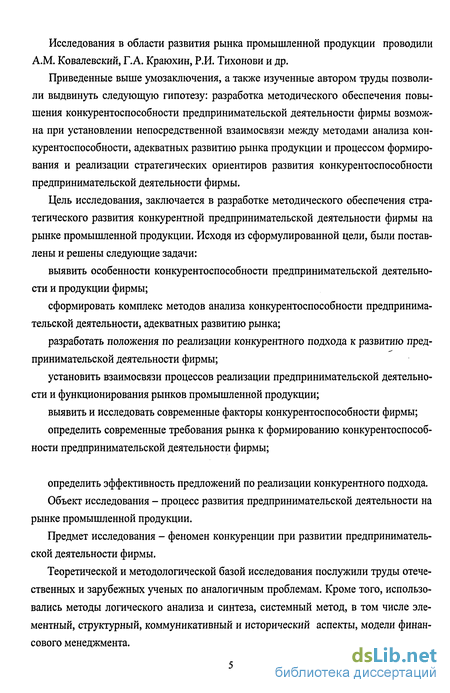 Исследования в области развития рынка промышленной продукции проводили А.М. Ковалевский, Г.А. Краюхин, Р.И. Тихонови и др.

Приведенные выше умозаключения, а также изученные автором труды позволили выдвинуть следующую гипотезу: разработка методического обеспечения повышения конкурентоспособности предпринимательской деятельности фирмы возможна при установлении непосредственной взаимосвязи между методами анализа конкурентоспособности, адекватных развитию рынка продукции и процессом формирования и реализации стратегических ориентиров развития конкурентоспособности предпринимательской деятельности фирмы.

Цель исследования, заключается в разработке методического обеспечения стратегического развития конкурентной предпринимательской деятельности фирмы на рынке промышленной продукции. Исходя из сформулированной цели, были поставлены и решены следующие задачи:

выявить особенности конкурентоспособности предпринимательской деятельности и продукции фирмы;

сформировать комплекс методов анализа конкурентоспособности предпринимательской деятельности, адекватных развитию рынка;

разработать положения по реализации конкурентного подхода к развитию предпринимательской деятельности фирмы;

установить взаимосвязи процессов реализации предпринимательской деятельности и функционирования рынков промышленной продукции;

выявить и исследовать современные факторы конкурентоспособности фирмы;

определить современные требования рынка к формированию конкурентоспособности предпринимательской деятельности фирмы;

определить эффективность предложений по реализации конкурентного подхода.

Объект исследования – процесс развития предпринимательской деятельности на рынке промышленной продукции.

Предмет исследования – феномен конкуренции при развитии предпринимательской деятельности фирмы.

Теоретической и методологической базой исследования послужили труды отечественных и зарубежных ученых по аналогичным проблемам. Кроме того, использовались методы логического анализа и синтеза, системный метод, в том числе элементный, структурный, коммуникативный и исторический аспекты, модели финансового менеджмента.

5

dsLib.net
библиотека диссертаций